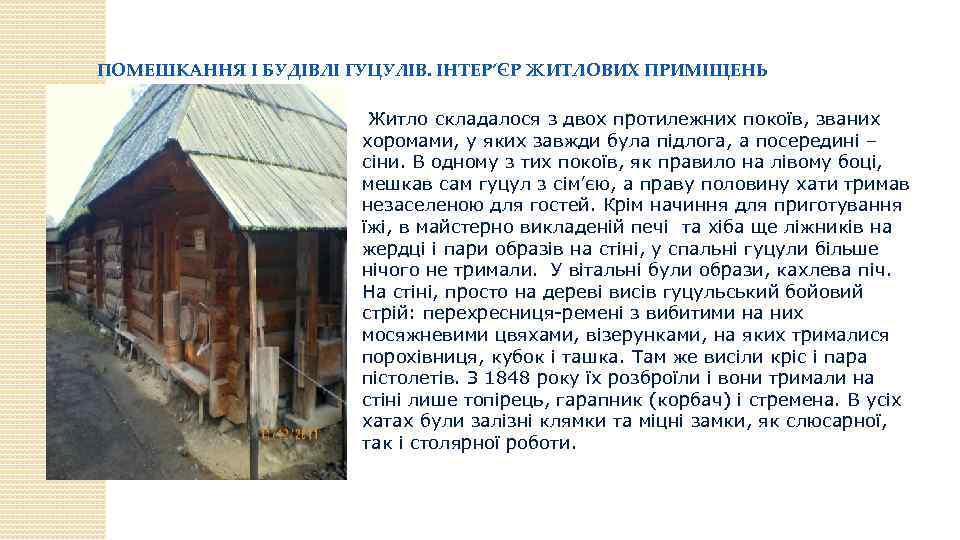 ПОМЕШКАННЯ І БУДІВЛІ ГУЦУЛІВ. ІНТЕР'ЄР ЖИТЛОВИХ ПРИМІЩЕНЬ

Житло складалося з двох протилежних покоїв, званих хоромами, у яких завжди була підлога, а посередині – сіни. В одному з тих покоїв, як правило на лівому боці, мешкав сам гуцул з сім'єю, а праву половину хати тримав незаселеною для гостей. Крім начиння для приготування їжі, в майстерно викладеній печі та хіба ще ліжників на жердці і пари образів на стіні, у спальні гуцули більше нічого не тримали. У вітальні були образи, кахлева піч. На стіні, просто на дереві висів гуцульський бойовий стрій: перехресниця-ремені з вибитими на них мосяжневими цвяхами, візерунками, на яких трималися порохівниця, кубок і ташка. Там же висіли кріс і пара пістолетів. З 1848 року їх розброїли і вони тримали на стіні лише топірець, гарапник (корбач) і стремена. В усіх хатах були залізні клямки та міцні замки, як слюсарної, так і столярної роботи.